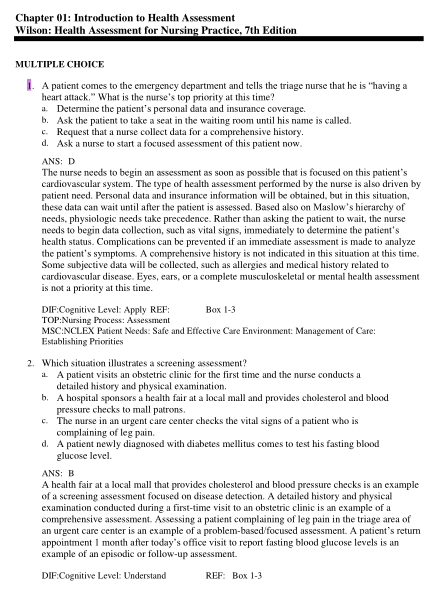 Chapter 01: Introduction to Health Assessment
Wilson: Health Assessment for Nursing Practice, 7th Edition

MULTIPLE CHOICE

1. A patient comes to the emergency department and tells the triage nurse that he is "having a heart attack." What is the nurse's top priority at this time?
a. Determine the patient's personal data and insurance coverage.
b. Ask the patient to take a seat in the waiting room until his name is called.
c. Request that a nurse collect data for a comprehensive history.
d. Ask a nurse to start a focused assessment of this patient now.

ANS: D
The nurse needs to begin an assessment as soon as possible that is focused on this patient's cardiovascular system. The type of health assessment performed by the nurse is also driven by patient need. Personal data and insurance information will be obtained, but in this situation, these data can wait until after the patient is assessed. Based also on Maslow's hierarchy of needs, physiologic needs take precedence. Rather than asking the patient to wait, the nurse needs to begin data collection, such as vital signs, immediately to determine the patient's health status. Complications can be prevented if an immediate assessment is made to analyze the patient's symptoms. A comprehensive history is not indicated in this situation at this time. Some subjective data will be collected, such as allergies and medical history related to cardiovascular disease. Eyes, ears, or a complete musculoskeletal or mental health assessment is not a priority at this time.

DIF:Cognitive Level: Apply REF: Box 1-3
TOP:Nursing Process: Assessment
MSC:NCLEX Patient Needs: Safe and Effective Care Environment: Management of Care: Establishing Priorities

2. Which situation illustrates a screening assessment?
a. A patient visits an obstetric clinic for the first time and the nurse conducts a detailed history and physical examination.
b. A hospital sponsors a health fair at a local mall and provides cholesterol and blood pressure checks to mall patrons.
c. The nurse in an urgent care center checks the vital signs of a patient who is complaining of leg pain.
d. A patient newly diagnosed with diabetes mellitus comes to test his fasting blood glucose level.

ANS: B
A health fair at a local mall that provides cholesterol and blood pressure checks is an example of a screening assessment focused on disease detection. A detailed history and physical examination conducted during a first-time visit to an obstetric clinic is an example of a comprehensive assessment. Assessing a patient complaining of leg pain in the triage area of an urgent care center is an example of a problem-based/focused assessment. A patient's return appointment 1 month after today's office visit to report fasting blood glucose levels is an example of an episodic or follow-up assessment.

DIF:Cognitive Level: Understand REF: Box 1-3